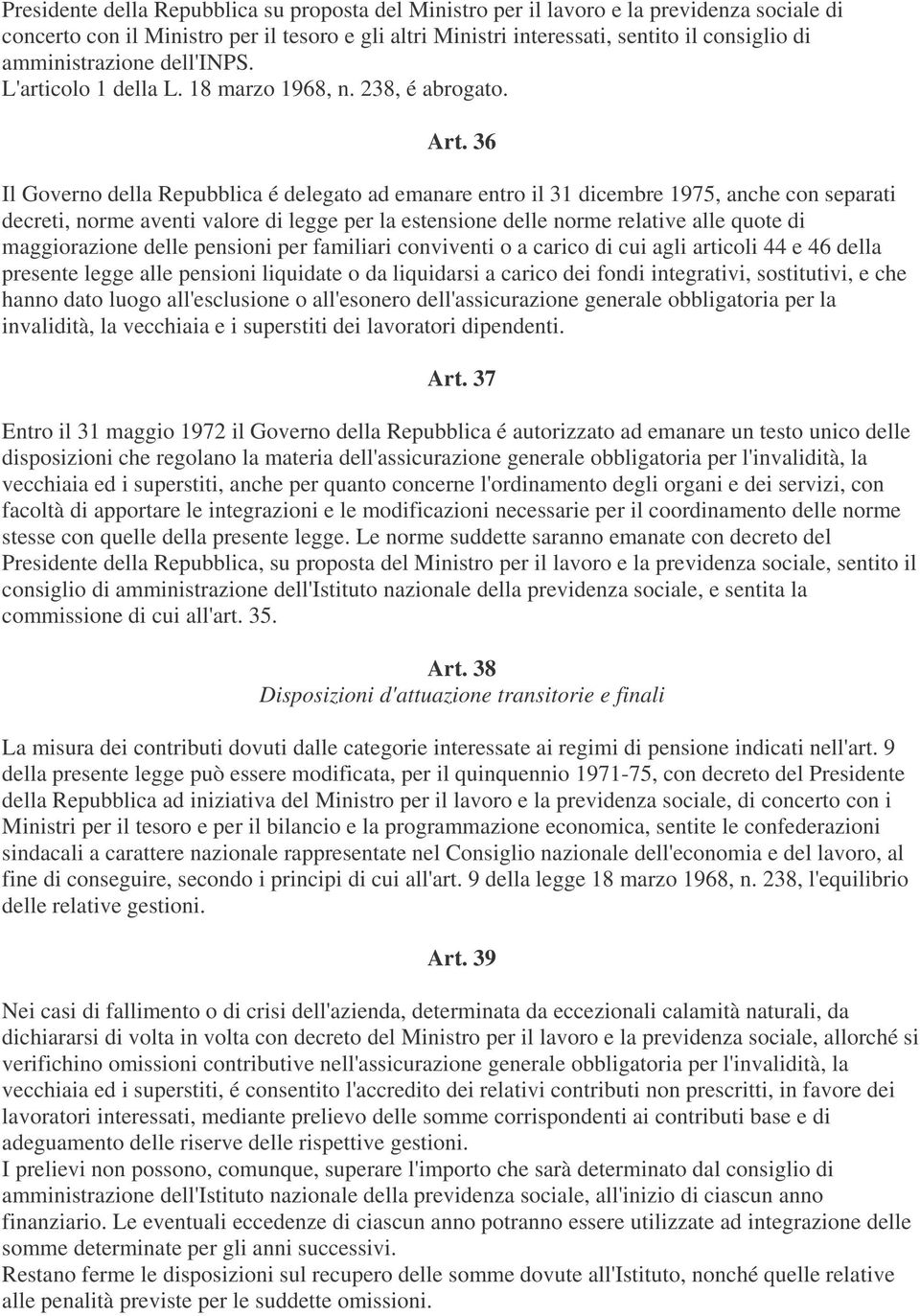 Presidente della Repubblica su proposta del Ministro per il lavoro e la previdenza sociale di concerto con il Ministro per il tesoro e gli altri Ministri interessati, sentito il consiglio di amministrazione dell'INPS.
L'articolo 1 della L. 18 marzo 1968, n. 238, é abrogato.

Art. 36

Il Governo della Repubblica é delegato ad emanare entro il 31 dicembre 1975, anche con separati decreti, norme aventi valore di legge per la estensione delle norme relative alle quote di maggiorazione delle pensioni per familiari conviventi o a carico di cui agli articoli 44 e 46 della presente legge alle pensioni liquidate o da liquidarsi a carico dei fondi integrativi, sostitutivi, e che hanno dato luogo all'esclusione o all'esonero dell'assicurazione generale obbligatoria per la invalidità, la vecchiaia e i superstiti dei lavoratori dipendenti.

Art. 37

Entro il 31 maggio 1972 il Governo della Repubblica é autorizzato ad emanare un testo unico delle disposizioni che regolano la materia dell'assicurazione generale obbligatoria per l'invalidità, la vecchiaia ed i superstiti, anche per quanto concerne l'ordinamento degli organi e dei servizi, con facoltà di apportare le integrazioni e le modificazioni necessarie per il coordinamento delle norme stesse con quelle della presente legge. Le norme suddette saranno emanate con decreto del Presidente della Repubblica, su proposta del Ministro per il lavoro e la previdenza sociale, sentito il consiglio di amministrazione dell'Istituto nazionale della previdenza sociale, e sentita la commissione di cui all'art. 35.

Art. 38
Disposizioni d'attuazione transitorie e finali

La misura dei contributi dovuti dalle categorie interessate ai regimi di pensione indicati nell'art. 9 della presente legge può essere modificata, per il quinquennio 1971-75, con decreto del Presidente della Repubblica ad iniziativa del Ministro per il lavoro e la previdenza sociale, di concerto con i Ministri per il tesoro e per il bilancio e la programmazione economica, sentite le confederazioni sindacali a carattere nazionale rappresentate nel Consiglio nazionale dell'economia e del lavoro, al fine di conseguire, secondo i principi di cui all'art. 9 della legge 18 marzo 1968, n. 238, l'equilibrio delle relative gestioni.

Art. 39

Nei casi di fallimento o di crisi dell'azienda, determinata da eccezionali calamità naturali, da dichiararsi di volta in volta con decreto del Ministro per il lavoro e la previdenza sociale, allorché si verifichino omissioni contributive nell'assicurazione generale obbligatoria per l'invalidità, la vecchiaia ed i superstiti, é consentito l'accredito dei relativi contributi non prescritti, in favore dei lavoratori interessati, mediante prelievo delle somme corrispondenti ai contributi base e di adeguamento delle riserve delle rispettive gestioni.
I prelievi non possono, comunque, superare l'importo che sarà determinato dal consiglio di amministrazione dell'Istituto nazionale della previdenza sociale, all'inizio di ciascun anno finanziario. Le eventuali eccedenze di ciascun anno potranno essere utilizzate ad integrazione delle somme determinate per gli anni successivi.
Restano ferme le disposizioni sul recupero delle somme dovute all'Istituto, nonché quelle relative alle penalità previste per le suddette omissioni.